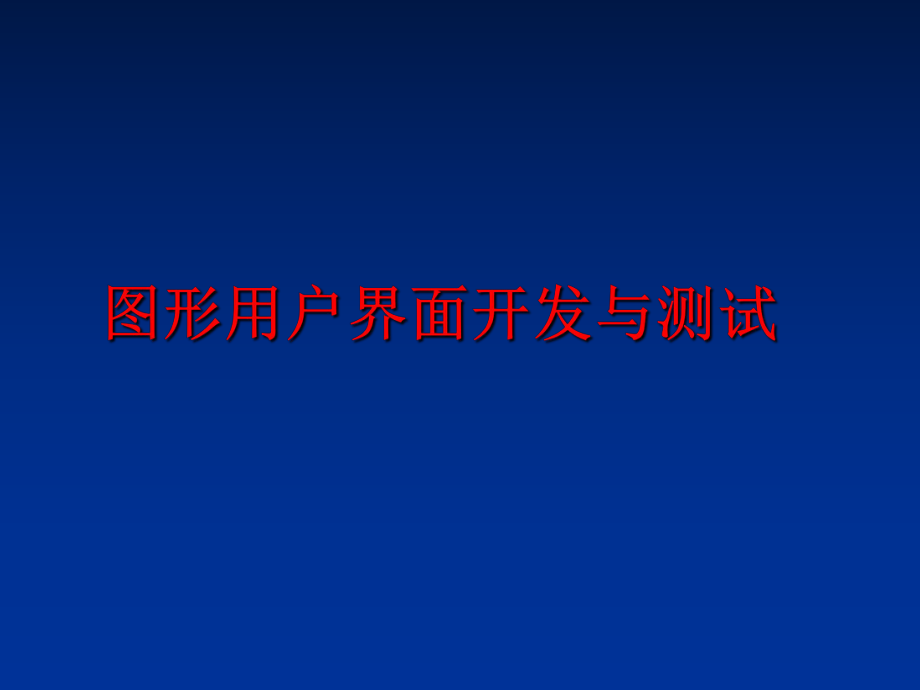 图形用户界面开发与测试